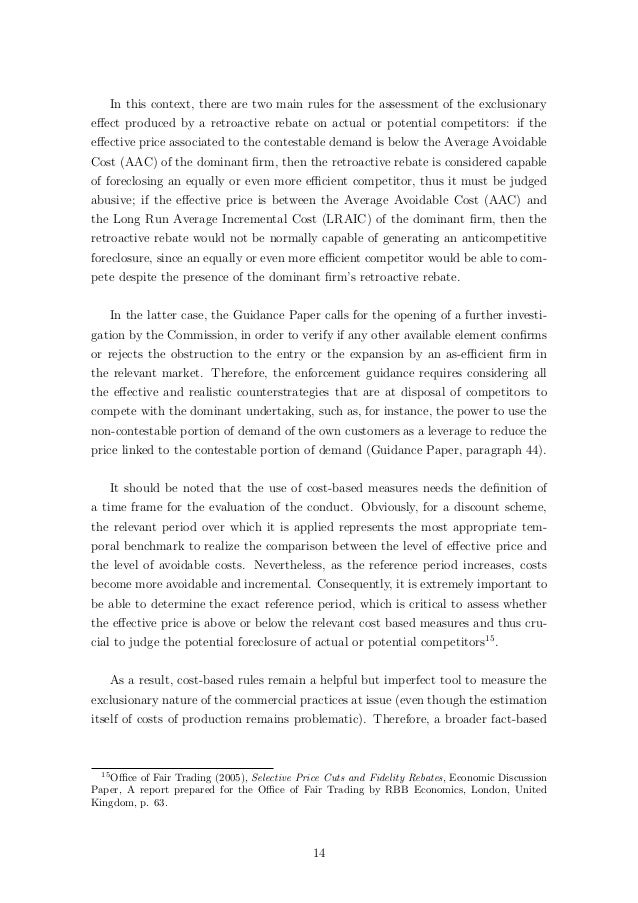 In this context, there are two main rules for the assessment of the exclusionary effect produced by a retroactive rebate on actual or potential competitors: if the effective price associated to the contestable demand is below the Average Avoidable Cost (AAC) of the dominant firm, then the retroactive rebate is considered capable of foreclosing an equally or even more efficient competitor, thus it must be judged abusive; if the effective price is between the Average Avoidable Cost (AAC) and the Long Run Average Incremental Cost (LRAIC) of the dominant firm, then the retroactive rebate would not be normally capable of generating an anticompetitive foreclosure, since an equally or even more efficient competitor would be able to compete despite the presence of the dominant firm's retroactive rebate.

In the latter case, the Guidance Paper calls for the opening of a further investigation by the Commission, in order to verify if any other available element confirms or rejects the obstruction to the entry or the expansion by an as-efficient firm in the relevant market. Therefore, the enforcement guidance requires considering all the effective and realistic counterstrategies that are at disposal of competitors to compete with the dominant undertaking, such as, for instance, the power to use the non-contestable portion of demand of the own customers as a leverage to reduce the price linked to the contestable portion of demand (Guidance Paper, paragraph 44).

It should be noted that the use of cost-based measures needs the definition of a time frame for the evaluation of the conduct. Obviously, for a discount scheme, the relevant period over which it is applied represents the most appropriate temporal benchmark to realize the comparison between the level of effective price and the level of avoidable costs. Nevertheless, as the reference period increases, costs become more avoidable and incremental. Consequently, it is extremely important to be able to determine the exact reference period, which is critical to assess whether the effective price is above or below the relevant cost based measures and thus crucial to judge the potential foreclosure of actual or potential competitors$^{15}$.

As a result, cost-based rules remain a helpful but imperfect tool to measure the exclusionary nature of the commercial practices at issue (even though the estimation itself of costs of production remains problematic). Therefore, a broader fact-based

$^{15}$Office of Fair Trading (2005), Selective Price Cuts and Fidelity Rebates, Economic Discussion Paper, A report prepared for the Office of Fair Trading by RBB Economics, London, United Kingdom, p. 63.

14